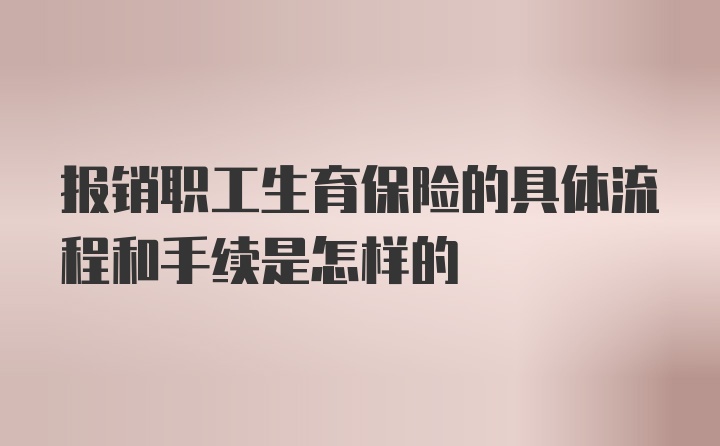 报销职工生育保险的具体流程和手续是怎样的